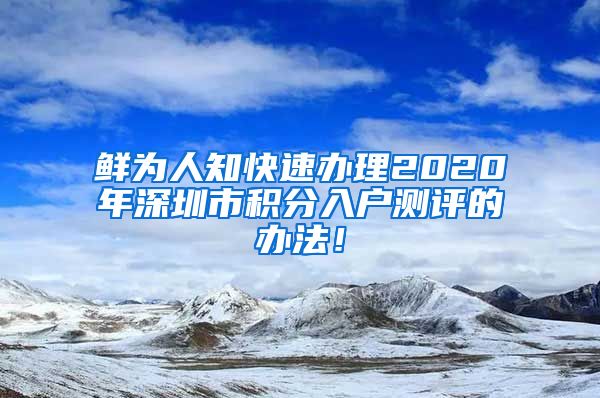 鲜为人知快速办理2020年深圳市积分入户测评的办法！